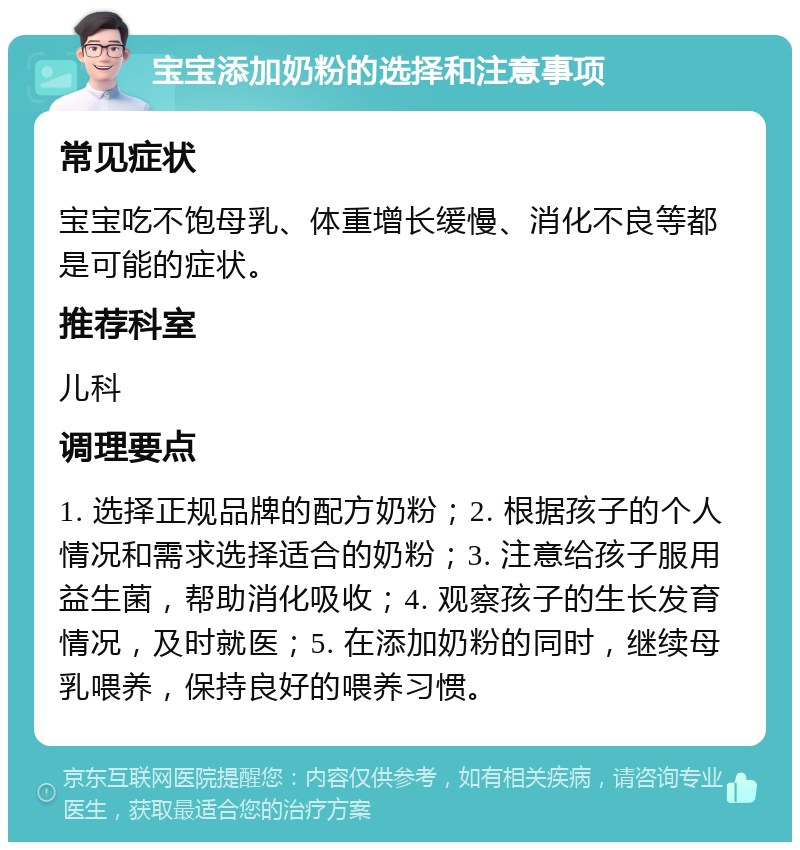 宝宝添加奶粉的选择和注意事项

常见症状

宝宝吃不饱母乳、体重增长缓慢、消化不良等都是可能的症状。

推荐科室

儿科

调理要点

1. 选择正规品牌的配方奶粉；2. 根据孩子的个人情况和需求选择适合的奶粉；3. 注意给孩子服用益生菌，帮助消化吸收；4. 观察孩子的生长发育情况，及时就医；5. 在添加奶粉的同时，继续母乳喂养，保持良好的喂养习惯。

京东互联网医院提醒您：内容仅供参考，如有相关疾病，请咨询专业医生，获取最适合您的治疗方案